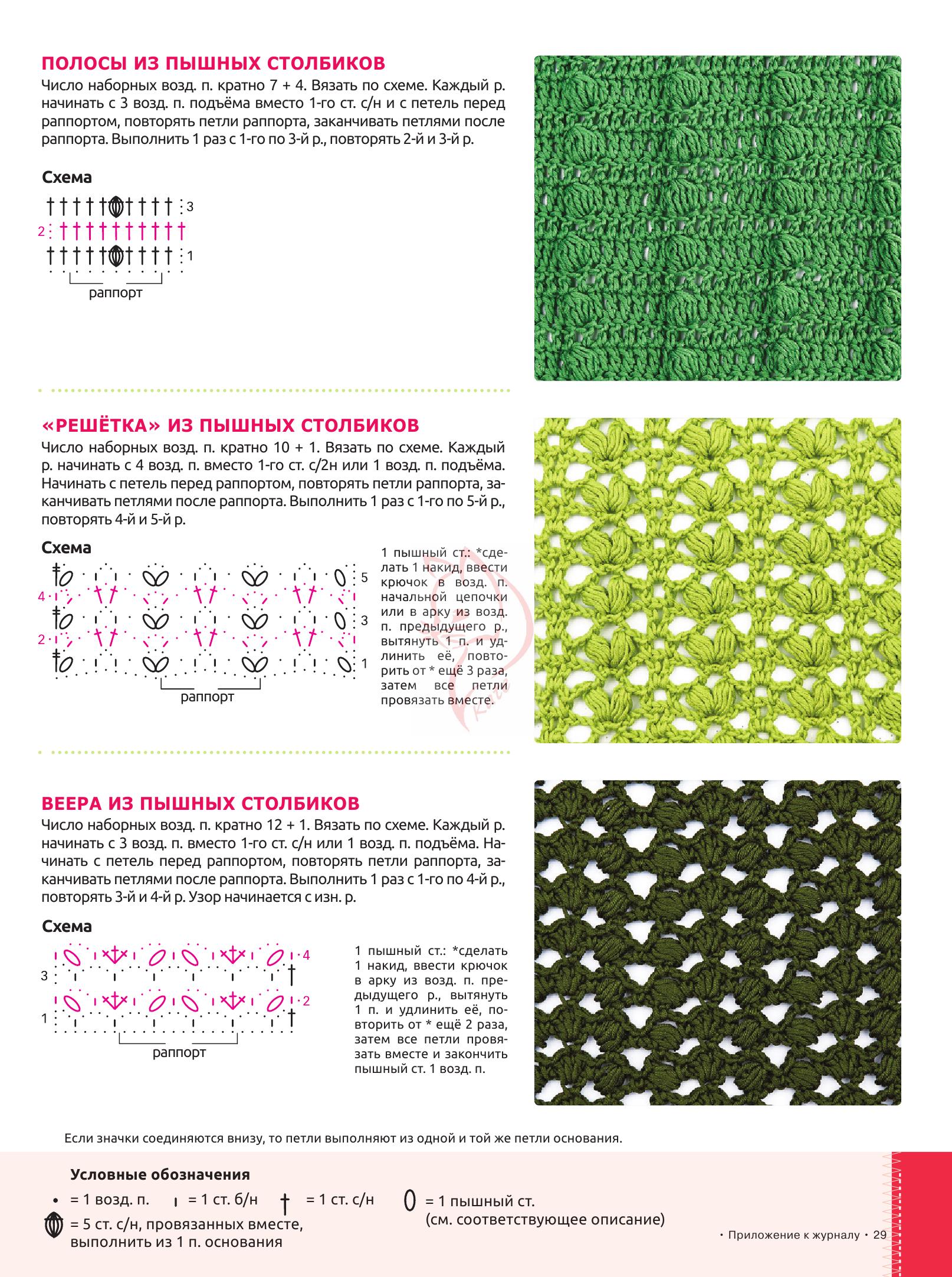 ПОЛОСЫ ИЗ ПЫШНЫХ СТОЛБИКОВ
Число наборных возд. п. кратно 7 + 4. Вязать по схеме. Каждый р. начинать с 3 возд. п. подъёма вместо 1-го ст. с/н и с петель перед раппортом, повторять петли раппорта, заканчивать петлями после раппорта. Выполнить 1 раз с 1-го по 3-й р., повторять 2-й и 3-й р.

Схема

3
2
1
раппорт

«РЕШЁТКА» ИЗ ПЫШНЫХ СТОЛБИКОВ
Число наборных возд. п. кратно 10 + 1. Вязать по схеме. Каждый р. начинать с 4 возд. п. вместо 1-го ст. с/2н или 1 возд. п. подъёма. Начинать с петель перед раппортом, повторять петли раппорта, заканчивать петлями после раппорта. Выполнить 1 раз с 1-го по 5-й р., повторять 4-й и 5-й р.

Схема

5
4
3
2
1
раппорт

1 пышный ст.: *сделать 1 накид, ввести крючок в возд. п. начальной цепочки или в арку из возд. п. предыдущего р., вытянуть 1 п. и удлинить её, повторить от * ещё 3 раза, затем все петли провязать вместе.

ВЕЕРА ИЗ ПЫШНЫХ СТОЛБИКОВ
Число наборных возд. п. кратно 12 + 1. Вязать по схеме. Каждый р. начинать с 3 возд. п. вместо 1-го ст. с/н или 1 возд. п. подъёма. Начинать с петель перед раппортом, повторять петли раппорта, заканчивать петлями после раппорта. Выполнить 1 раз с 1-го по 4-й р., повторять 3-й и 4-й р. Узор начинается с изн. р.

Схема

4
3
2
1
раппорт

1 пышный ст.: *сделать 1 накид, ввести крючок в арку из возд. п. предыдущего р., вытянуть 1 п. и удлинить её, повторить от * ещё 2 раза, затем все петли провязать вместе и закончить пышный ст. 1 возд. п.

Если значки соединяются внизу, то петли выполняют из одной и той же петли основания.

Условные обозначения
= 1 возд. п. = 1 ст. б/н = 1 ст. с/н = 1 пышный ст. (см. соответствующее описание)
= 5 ст. с/н, провязанных вместе, выполнить из 1 п. основания

• Приложение к журналу • 29